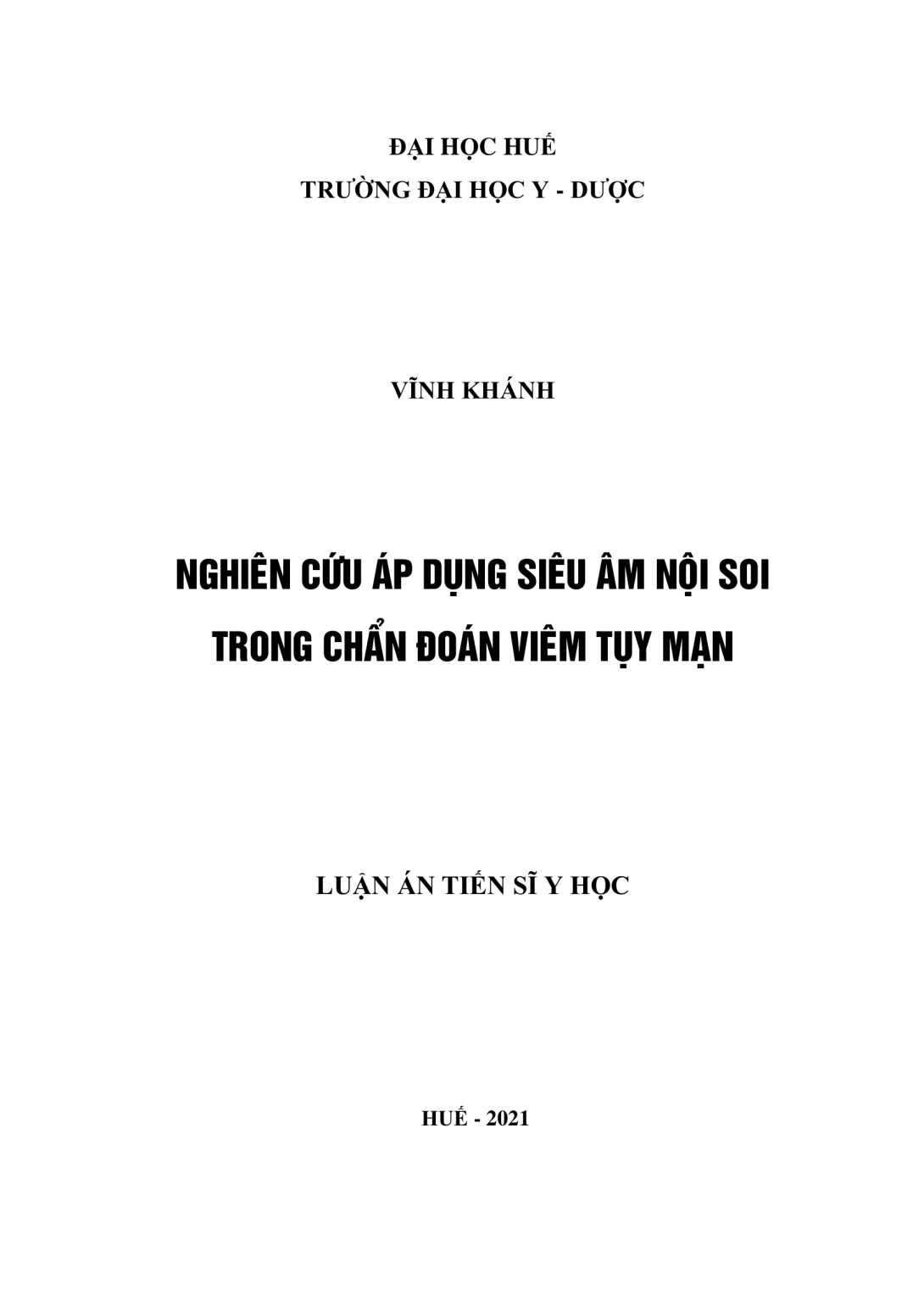 ĐẠI HỌC HUẾ
TRƯỜNG ĐẠI HỌC Y - DƯỢC

VĨNH KHÁNH

NGHIÊN CỨU ÁP DỤNG SIÊU ÂM NỘI SOI
TRONG CHẨN ĐOÁN VIÊM TỤY MẠN

LUẬN ÁN TIẾN SĨ Y HỌC

HUẾ - 2021